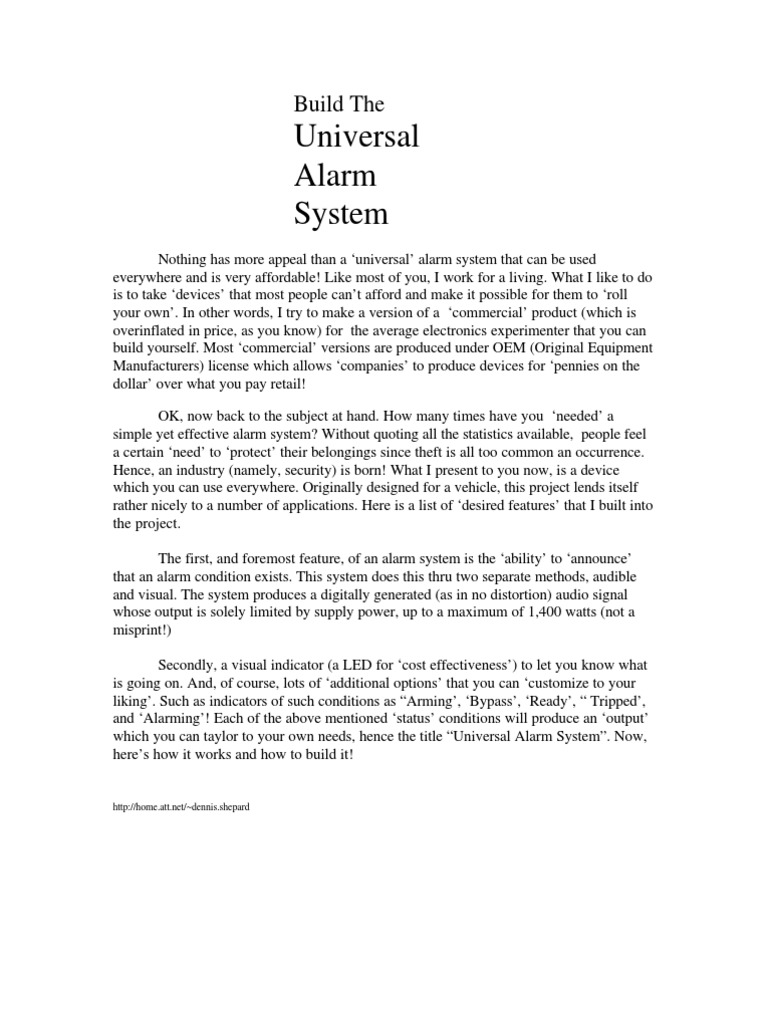 Build The
Universal
Alarm
System

Nothing has more appeal than a ‘universal’ alarm system that can be used everywhere and is very affordable! Like most of you, I work for a living. What I like to do is to take ‘devices’ that most people can’t afford and make it possible for them to ‘roll your own’. In other words, I try to make a version of a ‘commercial’ product (which is overinflated in price, as you know) for the average electronics experimenter that you can build yourself. Most ‘commercial’ versions are produced under OEM (Original Equipment Manufacturers) license which allows ‘companies’ to produce devices for ‘pennies on the dollar’ over what you pay retail!

OK, now back to the subject at hand. How many times have you ‘needed’ a simple yet effective alarm system? Without quoting all the statistics available, people feel a certain ‘need’ to ‘protect’ their belongings since theft is all too common an occurrence. Hence, an industry (namely, security) is born! What I present to you now, is a device which you can use everywhere. Originally designed for a vehicle, this project lends itself rather nicely to a number of applications. Here is a list of ‘desired features’ that I built into the project.

The first, and foremost feature, of an alarm system is the ‘ability’ to ‘announce’ that an alarm condition exists. This system does this thru two separate methods, audible and visual. The system produces a digitally generated (as in no distortion) audio signal whose output is solely limited by supply power, up to a maximum of 1,400 watts (not a misprint!)

Secondly, a visual indicator (a LED for ‘cost effectiveness’) to let you know what is going on. And, of course, lots of ‘additional options’ that you can ‘customize to your liking’. Such as indicators of such conditions as “Arming’, ‘Bypass’, ‘Ready’, “ Tripped’, and ‘Alarming’! Each of the above mentioned ‘status’ conditions will produce an ‘output’ which you can taylor to your own needs, hence the title “Universal Alarm System”. Now, here’s how it works and how to build it!

http://home.att.net/~dennis.shepard